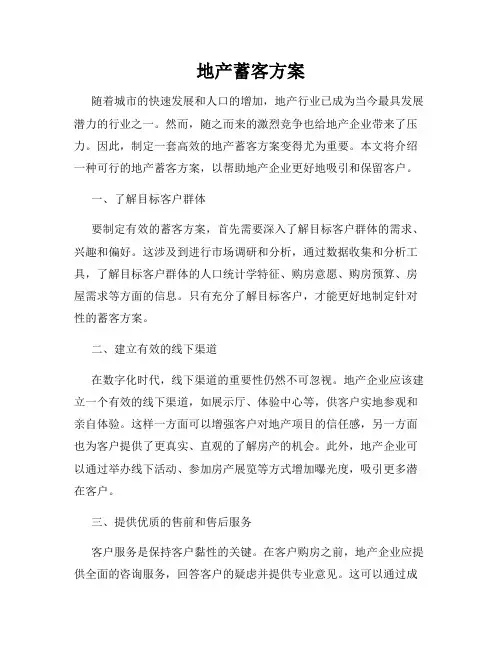 地产蓄客方案

随着城市的快速发展和人口的增加，地产行业已成为当今最具发展潜力的行业之一。然而，随之而来的激烈竞争也给地产企业带来了压力。因此，制定一套高效的地产蓄客方案变得尤为重要。本文将介绍一种可行的地产蓄客方案，以帮助地产企业更好地吸引和保留客户。

一、了解目标客户群体

要制定有效的蓄客方案，首先需要深入了解目标客户群体的需求、兴趣和偏好。这涉及到进行市场调研和分析，通过数据收集和分析工具，了解目标客户群体的人口统计学特征、购房意愿、购房预算、房屋需求等方面的信息。只有充分了解目标客户，才能更好地制定针对性的蓄客方案。

二、建立有效的线下渠道

在数字化时代，线下渠道的重要性仍然不可忽视。地产企业应该建立一个有效的线下渠道，如展示厅、体验中心等，供客户实地参观和亲自体验。这样一方面可以增强客户对地产项目的信任感，另一方面也为客户提供了更真实、直观的了解房产的机会。此外，地产企业可以通过举办线下活动、参加房产展览等方式增加曝光度，吸引更多潜在客户。

三、提供优质的售前和售后服务

客户服务是保持客户黏性的关键。在客户购房之前，地产企业应提供全面的咨询服务，回答客户的疑虑并提供专业意见。这可以通过成